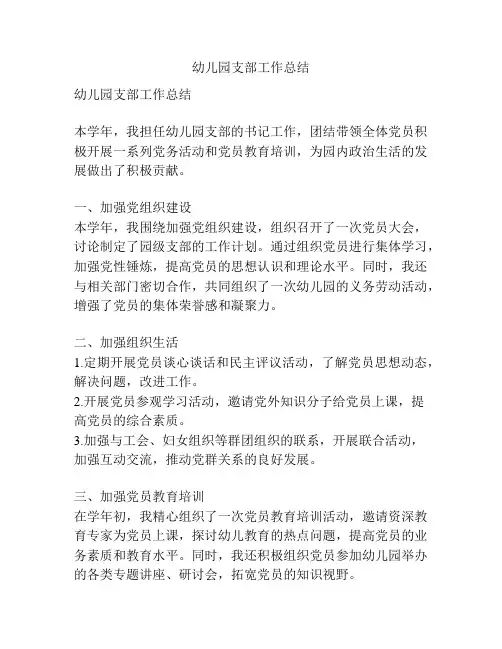 幼儿园支部工作总结

幼儿园支部工作总结

本学年，我担任幼儿园支部的书记工作，团结带领全体党员积极开展一系列党务活动和党员教育培训，为园内政治生活的发展做出了积极贡献。

一、加强党组织建设
本学年，我围绕加强党组织建设，组织召开了一次党员大会，讨论制定了园级支部的工作计划。通过组织党员进行集体学习，加强党性锤炼，提高党员的思想认识和理论水平。同时，我还与相关部门密切合作，共同组织了一次幼儿园的义务劳动活动，增强了党员的集体荣誉感和凝聚力。

二、加强组织生活
1.定期开展党员谈心谈话和民主评议活动，了解党员思想动态，解决问题，改进工作。
2.开展党员参观学习活动，邀请党外知识分子给党员上课，提高党员的综合素质。
3.加强与工会、妇女组织等群团组织的联系，开展联合活动，加强互动交流，推动党群关系的良好发展。

三、加强党员教育培训
在学年初，我精心组织了一次党员教育培训活动，邀请资深教育专家为党员上课，探讨幼儿教育的热点问题，提高党员的业务素质和教育水平。同时，我还积极组织党员参加幼儿园举办的各类专题讲座、研讨会，拓宽党员的知识视野。